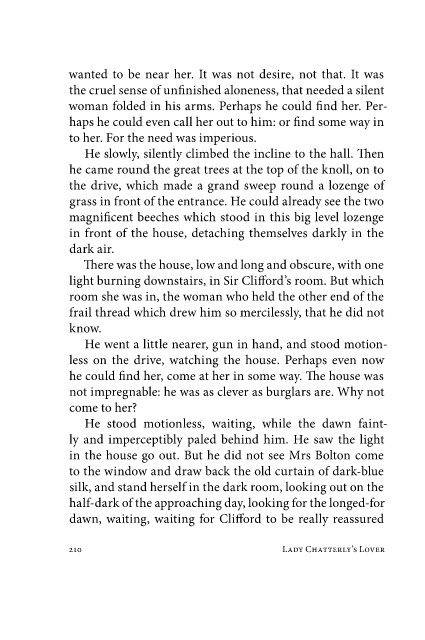 wanted to be near her. It was not desire, not that. It was the cruel sense of unfinished aloneness, that needed a silent woman folded in his arms. Perhaps he could find her. Perhaps he could even call her out to him: or find some way in to her. For the need was imperious.

He slowly, silently climbed the incline to the hall. Then he came round the great trees at the top of the knoll, on to the drive, which made a grand sweep round a lozenge of grass in front of the entrance. He could already see the two magnificent beeches which stood in this big level lozenge in front of the house, detaching themselves darkly in the dark air.

There was the house, low and long and obscure, with one light burning downstairs, in Sir Clifford's room. But which room she was in, the woman who held the other end of the frail thread which drew him so mercilessly, that he did not know.

He went a little nearer, gun in hand, and stood motionless on the drive, watching the house. Perhaps even now he could find her, come at her in some way. The house was not impregnable: he was as clever as burglars are. Why not come to her?

He stood motionless, waiting, while the dawn faintly and imperceptibly paled behind him. He saw the light in the house go out. But he did not see Mrs Bolton come to the window and draw back the old curtain of dark-blue silk, and stand herself in the dark room, looking out on the half-dark of the approaching day, looking for the longed-for dawn, waiting, waiting for Clifford to be really reassured

210 LADY CHATTERLY'S LOVER